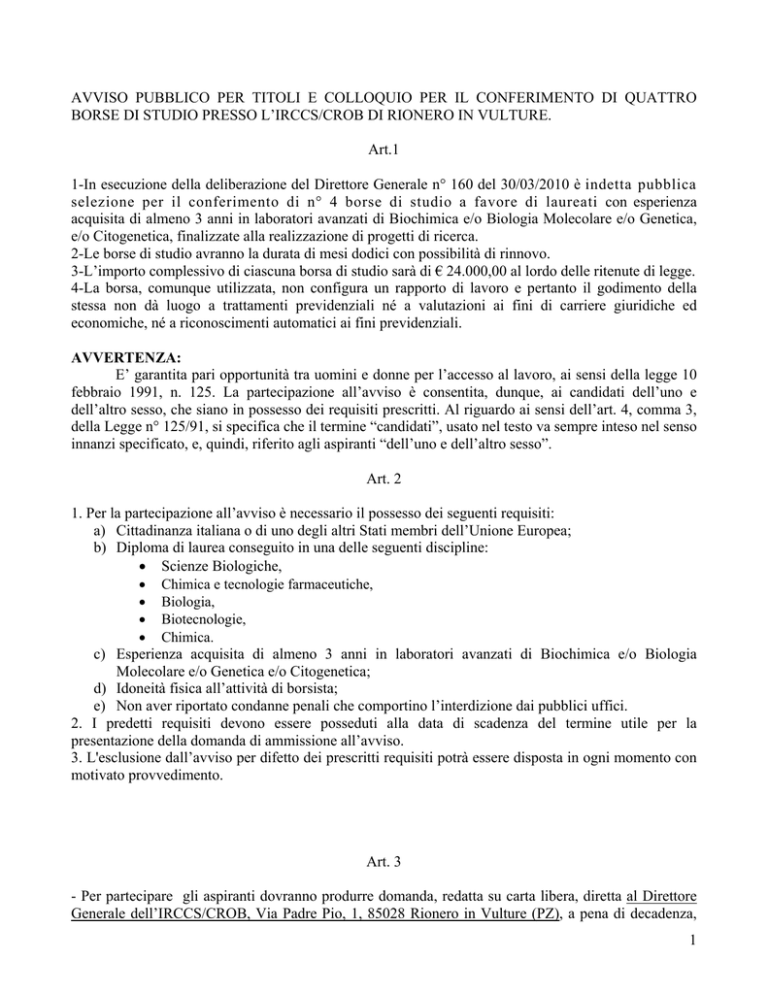 AVVISO PUBBLICO PER TITOLI E COLLOQUIO PER IL CONFERIMENTO DI QUATTRO BORSE DI STUDIO PRESSO L'IRCCS/CROB DI RIONERO IN VULTURE.

Art.1

1-In esecuzione della deliberazione del Direttore Generale n° 160 del 30/03/2010 è indetta pubblica selezione per il conferimento di n° 4 borse di studio a favore di laureati con esperienza acquisita di almeno 3 anni in laboratori avanzati di Biochimica e/o Biologia Molecolare e/o Genetica, e/o Citogenetica, finalizzate alla realizzazione di progetti di ricerca.
2-Le borse di studio avranno la durata di mesi dodici con possibilità di rinnovo.
3-L'importo complessivo di ciascuna borsa di studio sarà di € 24.000,00 al lordo delle ritenute di legge.
4-La borsa, comunque utilizzata, non configura un rapporto di lavoro e pertanto il godimento della stessa non dà luogo a trattamenti previdenziali né a valutazioni ai fini di carriere giuridiche ed economiche, né a riconoscimenti automatici ai fini previdenziali.

AVVERTENZA:
E' garantita pari opportunità tra uomini e donne per l'accesso al lavoro, ai sensi della legge 10 febbraio 1991, n. 125. La partecipazione all'avviso è consentita, dunque, ai candidati dell'uno e dell'altro sesso, che siano in possesso dei requisiti prescritti. Al riguardo ai sensi dell'art. 4, comma 3, della Legge n° 125/91, si specifica che il termine "candidati", usato nel testo va sempre inteso nel senso innanzi specificato, e, quindi, riferito agli aspiranti "dell'uno e dell'altro sesso".

Art. 2

1. Per la partecipazione all'avviso è necessario il possesso dei seguenti requisiti:
a) Cittadinanza italiana o di uno degli altri Stati membri dell'Unione Europea;
b) Diploma di laurea conseguito in una delle seguenti discipline:
• Scienze Biologiche,
• Chimica e tecnologie farmaceutiche,
• Biologia,
• Biotecnologie,
• Chimica.
c) Esperienza acquisita di almeno 3 anni in laboratori avanzati di Biochimica e/o Biologia Molecolare e/o Genetica e/o Citogenetica;
d) Idoneità fisica all'attività di borsista;
e) Non aver riportato condanne penali che comportino l'interdizione dai pubblici uffici.
2. I predetti requisiti devono essere posseduti alla data di scadenza del termine utile per la presentazione della domanda di ammissione all'avviso.
3. L'esclusione dall'avviso per difetto dei prescritti requisiti potrà essere disposta in ogni momento con motivato provvedimento.

Art. 3

- Per partecipare gli aspiranti dovranno produrre domanda, redatta su carta libera, diretta al Direttore Generale dell'IRCCS/CROB, Via Padre Pio, 1, 85028 Rionero in Vulture (PZ), a pena di decadenza,

1